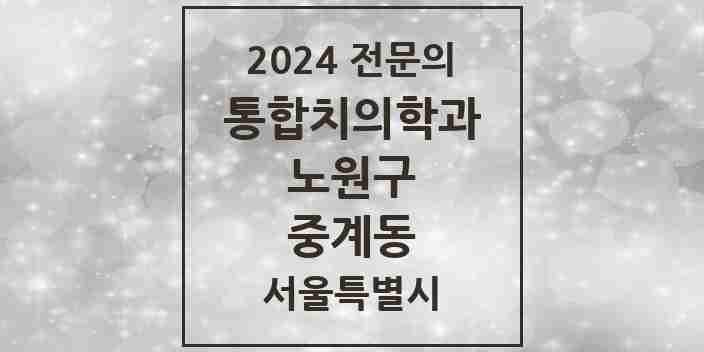 2024 전문의
통합치의학과
노원구
중계동
서울특별시